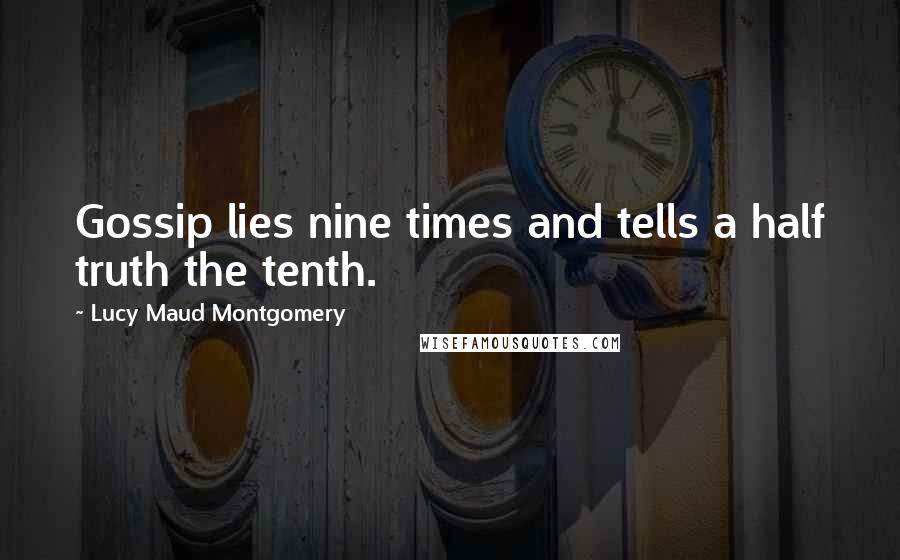 Gossip lies nine times and tells a half truth the tenth.

~ Lucy Maud Montgomery

WISEFAMOUSQUOTES.COM